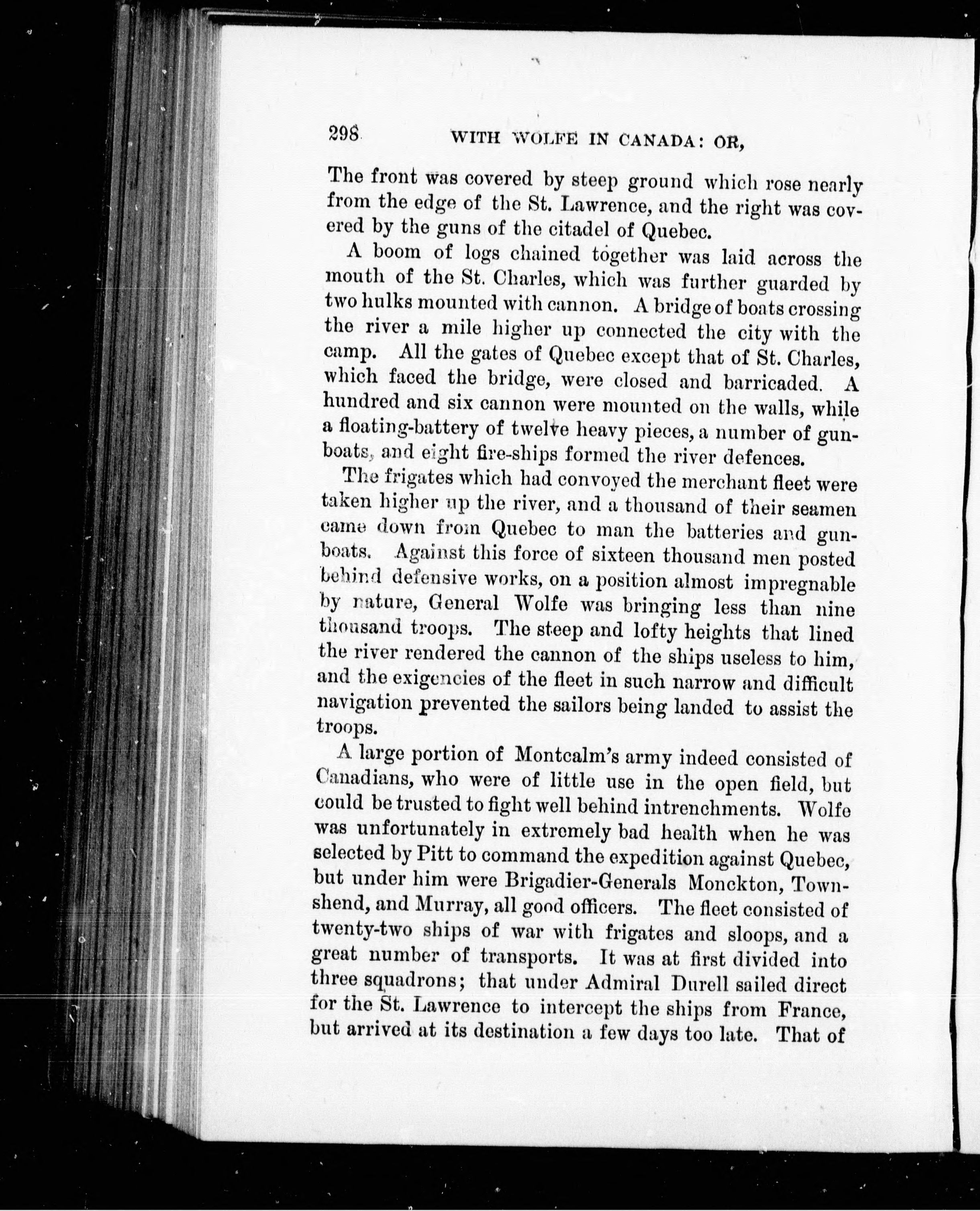 298 WITH WOLFE IN CANADA: OR,

The front was covered by steep ground which rose nearly from the edge of the St. Lawrence, and the right was covered by the guns of the citadel of Quebec.

A boom of logs chained together was laid across the mouth of the St. Charles, which was further guarded by two hulks mounted with cannon. A bridge of boats crossing the river a mile higher up connected the city with the camp. All the gates of Quebec except that of St. Charles, which faced the bridge, were closed and barricaded. A hundred and six cannon were mounted on the walls, while a floating-battery of twelve heavy pieces, a number of gunboats, and eight fire-ships formed the river defences.

The frigates which had convoyed the merchant fleet were taken higher up the river, and a thousand of their seamen came down from Quebec to man the batteries and gunboats. Against this force of sixteen thousand men posted behind defensive works, on a position almost impregnable by nature, General Wolfe was bringing less than nine thousand troops. The steep and lofty heights that lined the river rendered the cannon of the ships useless to him, and the exigencies of the fleet in such narrow and difficult navigation prevented the sailors being landed to assist the troops.

A large portion of Montcalm's army indeed consisted of Canadians, who were of little use in the open field, but could be trusted to fight well behind intrenchments. Wolfe was unfortunately in extremely bad health when he was selected by Pitt to command the expedition against Quebec, but under him were Brigadier-Generals Monckton, Townshend, and Murray, all good officers. The fleet consisted of twenty-two ships of war with frigates and sloops, and a great number of transports. It was at first divided into three squadrons; that under Admiral Durell sailed direct for the St. Lawrence to intercept the ships from France, but arrived at its destination a few days too late. That of